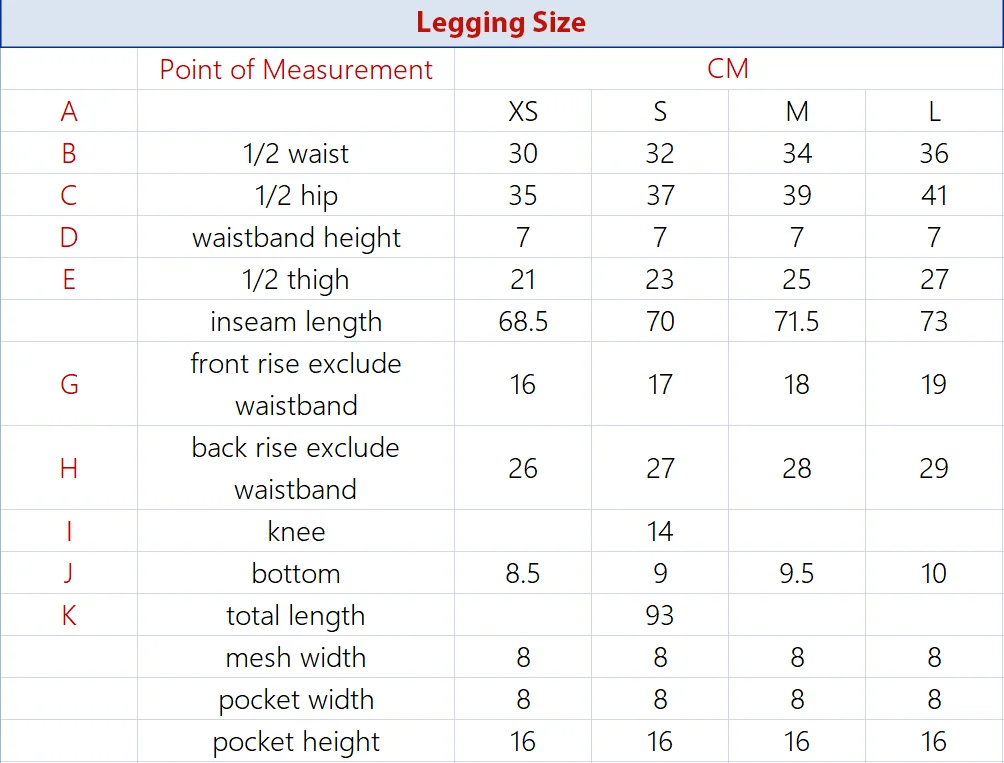 Legging Size

| | Point of Measurement | CM | | | |
|---|---|---|---|---|---|
| A | | XS | S | M | L |
| B | 1/2 waist | 30 | 32 | 34 | 36 |
| C | 1/2 hip | 35 | 37 | 39 | 41 |
| D | waistband height | 7 | 7 | 7 | 7 |
| E | 1/2 thigh | 21 | 23 | 25 | 27 |
| | inseam length | 68.5 | 70 | 71.5 | 73 |
| G | front rise exclude waistband | 16 | 17 | 18 | 19 |
| H | back rise exclude waistband | 26 | 27 | 28 | 29 |
| I | knee | | 14 | | |
| J | bottom | 8.5 | 9 | 9.5 | 10 |
| K | total length | | 93 | | |
| | mesh width | 8 | 8 | 8 | 8 |
| | pocket width | 8 | 8 | 8 | 8 |
| | pocket height | 16 | 16 | 16 | 16 |